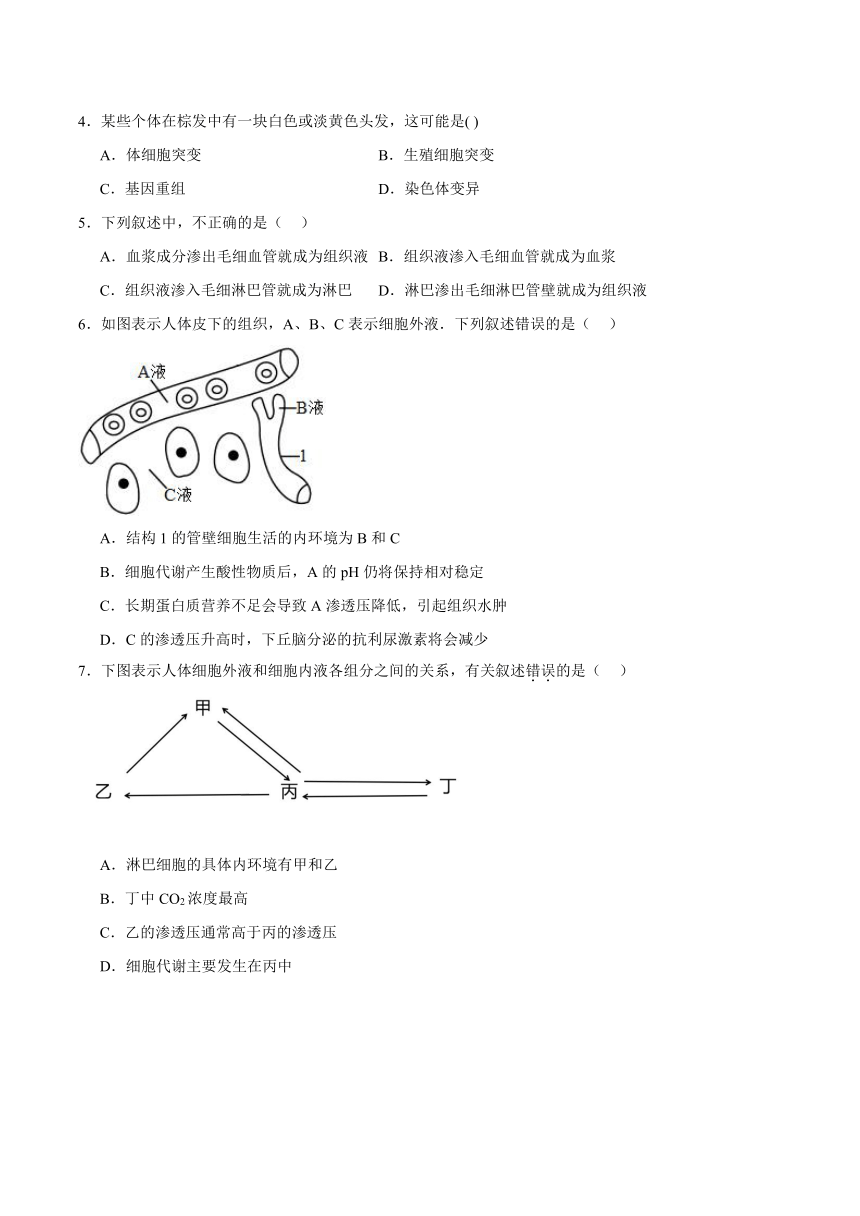 4．某些个体在棕发中有一块白色或淡黄色头发，这可能是( )

A．体细胞突变　　B．生殖细胞突变

C．基因重组　　D．染色体变异

5．下列叙述中，不正确的是（　）

A．血浆成分渗出毛细血管就成为组织液　B．组织液渗入毛细血管就成为血浆

C．组织液渗入毛细淋巴管就成为淋巴　D．淋巴渗出毛细淋巴管壁就成为组织液

6．如图表示人体皮下的组织，A、B、C 表示细胞外液．下列叙述错误的是（　）

A液

B液

1

C液

A．结构 1 的管壁细胞生活的内环境为 B 和 C

B．细胞代谢产生酸性物质后，A 的 pH 仍将保持相对稳定

C．长期蛋白质营养不足会导致 A 渗透压降低，引起组织水肿

D．C 的渗透压升高时，下丘脑分泌的抗利尿激素将会减少

7．下图表示人体细胞外液和细胞内液各组分之间的关系，有关叙述错误的是（　）

甲

乙

丙

丁

A．淋巴细胞的具体内环境有甲和乙

B．丁中 $CO_2$ 浓度最高

C．乙的渗透压通常高于丙的渗透压

D．细胞代谢主要发生在丙中